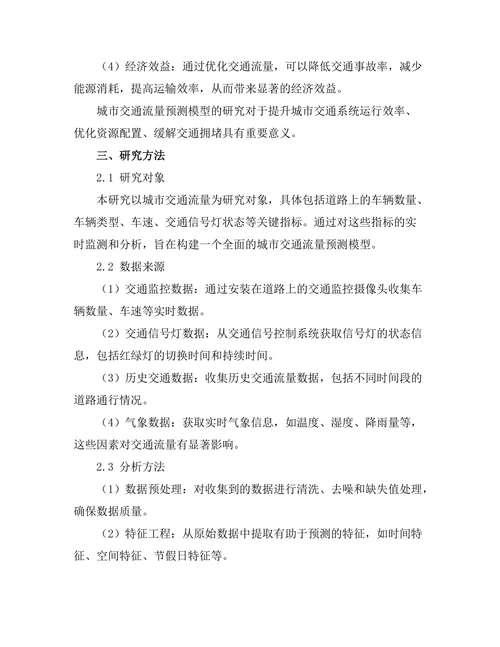 （4）经济效益：通过优化交通流量，可以降低交通事故率，减少能源消耗，提高运输效率，从而带来显著的经济效益。

城市交通流量预测模型的研究对于提升城市交通系统运行效率、优化资源配置、缓解交通拥堵具有重要意义。

三、研究方法

2.1 研究对象

本研究以城市交通流量为研究对象，具体包括道路上的车辆数量、车辆类型、车速、交通信号灯状态等关键指标。通过对这些指标的实时监测和分析，旨在构建一个全面的城市交通流量预测模型。

2.2 数据来源

（1）交通监控数据：通过安装在道路上的交通监控摄像头收集车辆数量、车速等实时数据。

（2）交通信号灯数据：从交通信号控制系统获取信号灯的状态信息，包括红绿灯的切换时间和持续时间。

（3）历史交通数据：收集历史交通流量数据，包括不同时间段的道路通行情况。

（4）气象数据：获取实时气象信息，如温度、湿度、降雨量等，这些因素对交通流量有显著影响。

2.3 分析方法

（1）数据预处理：对收集到的数据进行清洗、去噪和缺失值处理，确保数据质量。

（2）特征工程：从原始数据中提取有助于预测的特征，如时间特征、空间特征、节假日特征等。